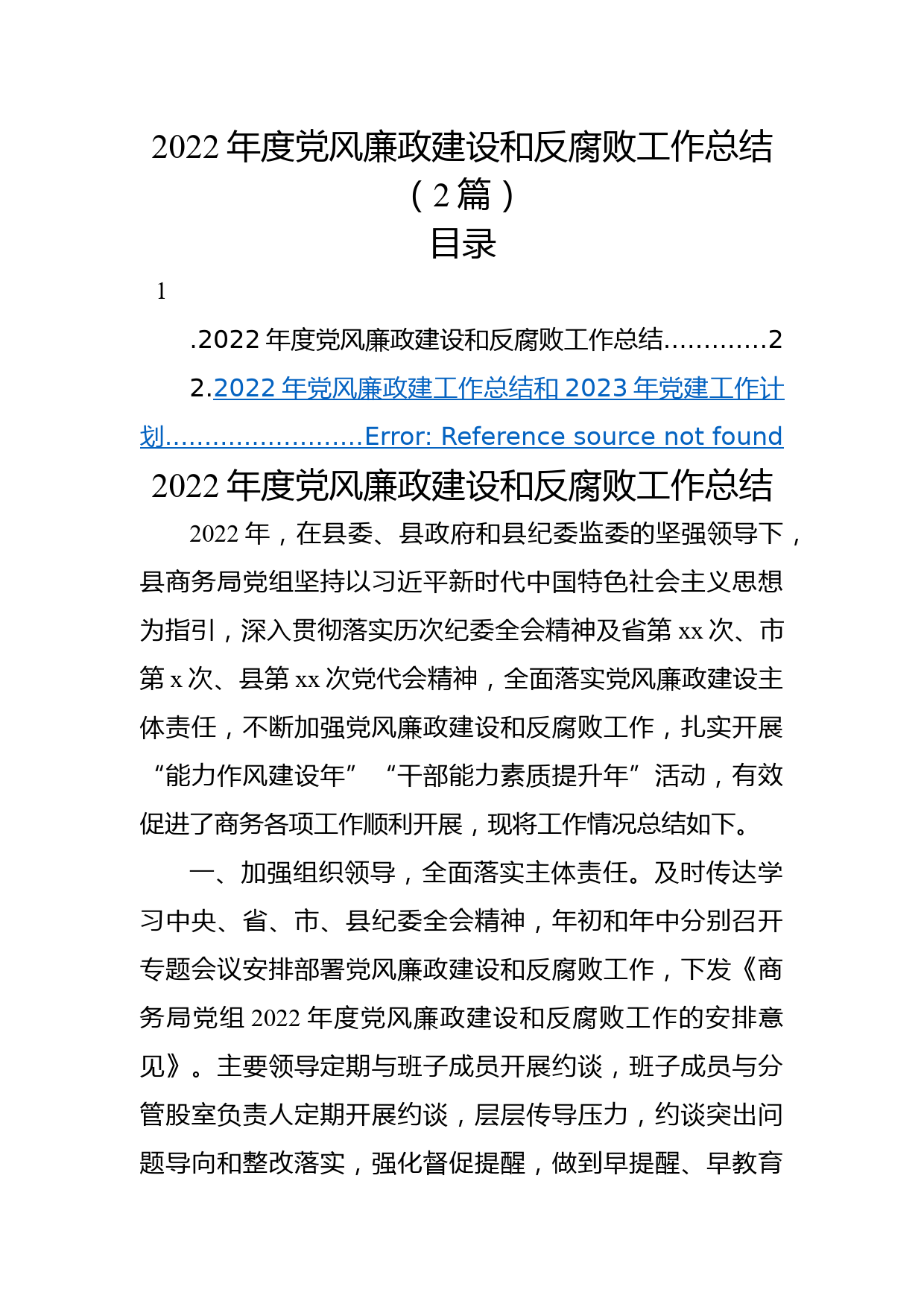 2022 年度党风廉政建设和反腐败工作总结（2 篇）

目录

1

.2022 年度党风廉政建设和反腐败工作总结............2

2.2022 年党风廉政建工作总结和 2023 年党建工作计划.........................Error: Reference source not found

2022 年度党风廉政建设和反腐败工作总结

2022 年，在县委、县政府和县纪委监委的坚强领导下，县商务局党组坚持以习近平新时代中国特色社会主义思想为指引，深入贯彻落实历次纪委全会精神及省第 xx 次、市第 x 次、县第 xx 次党代会精神，全面落实党风廉政建设主体责任，不断加强党风廉政建设和反腐败工作，扎实开展“能力作风建设年”“干部能力素质提升年”活动，有效促进了商务各项工作顺利开展，现将工作情况总结如下。

一、加强组织领导，全面落实主体责任。及时传达学习中央、省、市、县纪委全会精神，年初和年中分别召开专题会议安排部署党风廉政建设和反腐败工作，下发《商务局党组 2022 年度党风廉政建设和反腐败工作的安排意见》。主要领导定期与班子成员开展约谈，班子成员与分管股室负责人定期开展约谈，层层传导压力，约谈突出问题导向和整改落实，强化督促提醒，做到早提醒、早教育